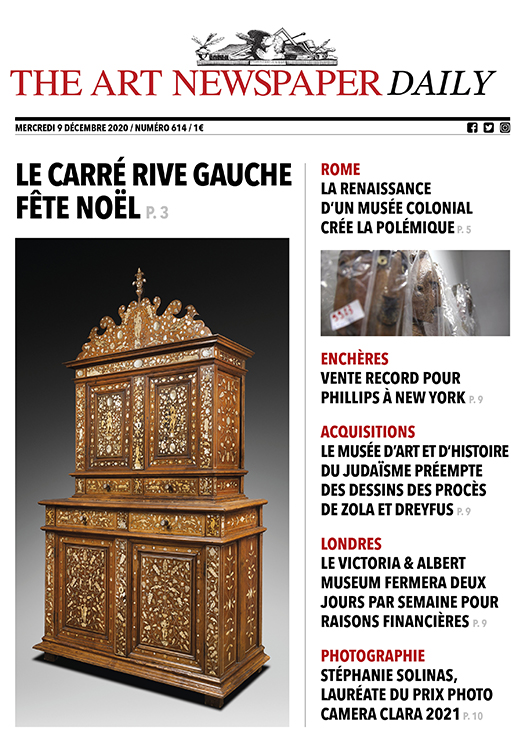 THE ART NEWSPAPER DAILY

MERCREDI 9 DÉCEMBRE 2020 / NUMÉRO 614 / 1€

LE CARRÉ RIVE GAUCHE FÊTE NOËL P. 3

ROME
LA RENAISSANCE D'UN MUSÉE COLONIAL CRÉE LA POLÉMIQUE P. 5

ENCHÈRES
VENTE RECORD POUR PHILLIPS À NEW YORK P. 9

ACQUISITIONS
LE MUSÉE D'ART ET D'HISTOIRE DU JUDAÏSME PRÉEMPTE DES DESSINS DES PROCÈS DE ZOLA ET DREYFUS P. 9

LONDRES
LE VICTORIA & ALBERT MUSEUM FERMERA DEUX JOURS PAR SEMAINE POUR RAISONS FINANCIÈRES P. 9

PHOTOGRAPHIE
STÉPHANIE SOLINAS, LAURÉATE DU PRIX PHOTO CAMERA CLARA 2021 P. 10